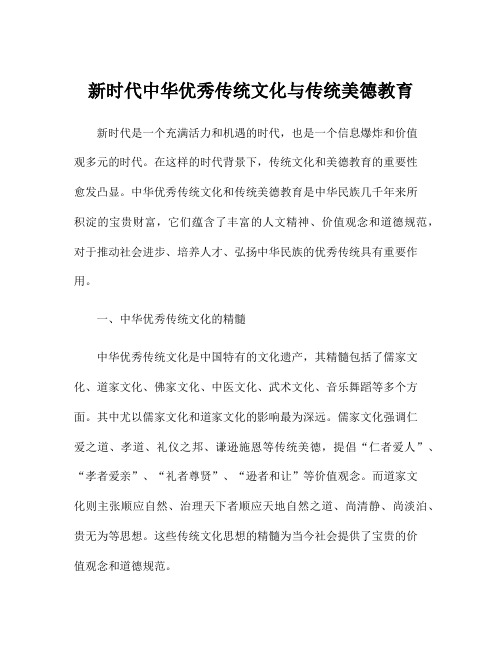 新时代中华优秀传统文化与传统美德教育

新时代是一个充满活力和机遇的时代，也是一个信息爆炸和价值观多元的时代。在这样的时代背景下，传统文化和美德教育的重要性愈发凸显。中华优秀传统文化和传统美德教育是中华民族几千年来所积淀的宝贵财富，它们蕴含了丰富的人文精神、价值观念和道德规范，对于推动社会进步、培养人才、弘扬中华民族的优秀传统具有重要作用。

一、中华优秀传统文化的精髓

中华优秀传统文化是中国特有的文化遗产，其精髓包括了儒家文化、道家文化、佛家文化、中医文化、武术文化、音乐舞蹈等多个方面。其中尤以儒家文化和道家文化的影响最为深远。儒家文化强调仁爱之道、孝道、礼仪之邦、谦逊施恩等传统美德，提倡“仁者爱人”、“孝者爱亲”、“礼者尊贤”、“逊者和让”等价值观念。而道家文化则主张顺应自然、治理天下者顺应天地自然之道、尚清静、尚淡泊、贵无为等思想。这些传统文化思想的精髓为当今社会提供了宝贵的价值观念和道德规范。